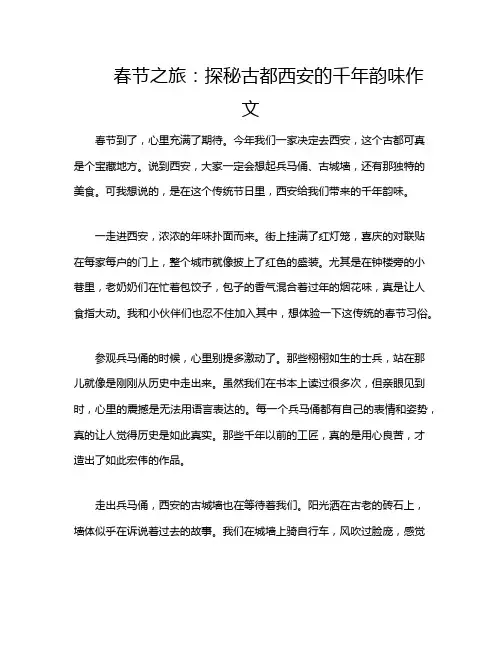 春节之旅：探秘古都西安的千年韵味作文

春节到了，心里充满了期待。今年我们一家决定去西安，这个古都可真是个宝藏地方。说到西安，大家一定会想起兵马俑、古城墙，还有那独特的美食。可我想说的，是在这个传统节日里，西安给我们带来的千年韵味。

一走进西安，浓浓的年味扑面而来。街上挂满了红灯笼，喜庆的对联贴在每家每户的门上，整个城市就像披上了红色的盛装。尤其是在钟楼旁的小巷里，老奶奶们在忙着包饺子，包子的香气混合着过年的烟花味，真是让人食指大动。我和小伙伴们也忍不住加入其中，想体验一下这传统的春节习俗。

参观兵马俑的时候，心里别提多激动了。那些栩栩如生的士兵，站在那儿就像是刚刚从历史中走出来。虽然我们在书本上读过很多次，但亲眼见到时，心里的震撼是无法用语言表达的。每一个兵马俑都有自己的表情和姿势，真的让人觉得历史是如此真实。那些千年以前的工匠，真的是用心良苦，才造出了如此宏伟的作品。

走出兵马俑，西安的古城墙也在等待着我们。阳光洒在古老的砖石上，墙体似乎在诉说着过去的故事。我们在城墙上骑自行车，风吹过脸庞，感觉